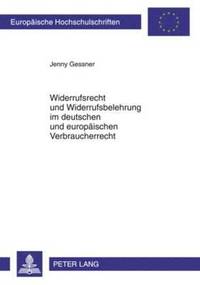 Europäische Hochschulschriften

Jenny Gessner

Widerrufsrecht und Widerrufsbelehrung im deutschen und europäischen Verbraucherrecht

PETER LANG